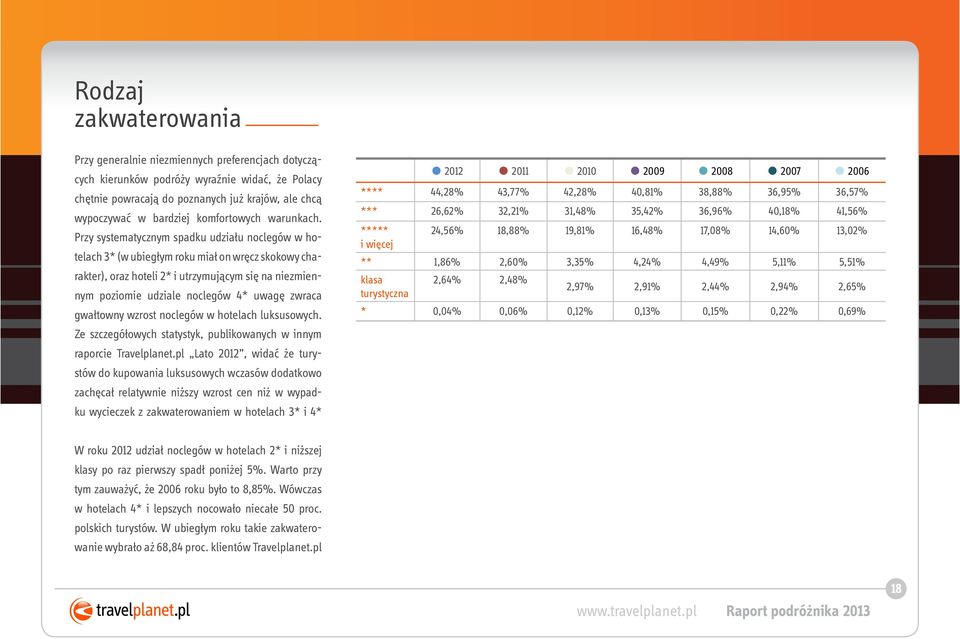 Rodzaj zakwaterowania

Przy generalnie niezmiennych preferencjach dotyczących kierunków podróży wyraźnie widać, że Polacy chętnie powracają do poznanych już krajów, ale chcą wypoczywać w bardziej komfortowych warunkach. Przy systematycznym spadku udziału noclegów w hotelach 3* (w ubiegłym roku miał on wręcz skokowy charakter), oraz hoteli 2* i utrzymującym się na niezmiennym poziomie udziale noclegów 4* uwagę zwraca gwałtowny wzrost noclegów w hotelach luksusowych. Ze szczegółowych statystyk, publikowanych w innym raporcie Travelplanet.pl „Lato 2012", widać że turystów do kupowania luksusowych wczasów dodatkowo zachęcał relatywnie niższy wzrost cen niż w wypadku wycieczek z zakwaterowaniem w hotelach 3* i 4*

W roku 2012 udział noclegów w hotelach 2* i niższej klasy po raz pierwszy spadł poniżej 5%. Warto przy tym zauważyć, że 2006 roku było to 8,85%. Wówczas w hotelach 4* i lepszych nocowało niecałe 50 proc. polskich turystów. W ubiegłym roku takie zakwaterowanie wybrało aż 68,84 proc. klientów Travelplanet.pl

| | 2012 | 2011 | 2010 | 2009 | 2008 | 2007 | 2006 |
|---|---|---|---|---|---|---|---|
| **** | 44,28% | 43,77% | 42,28% | 40,81% | 38,88% | 36,95% | 36,57% |
| *** | 26,62% | 32,21% | 31,48% | 35,42% | 36,96% | 40,18% | 41,56% |
| ***** i więcej | 24,56% | 18,88% | 19,81% | 16,48% | 17,08% | 14,60% | 13,02% |
| ** | 1,86% | 2,60% | 3,35% | 4,24% | 4,49% | 5,11% | 5,51% |
| klasa turystyczna | 2,64% | 2,48% | 2,97% | 2,91% | 2,44% | 2,94% | 2,65% |
| * | 0,04% | 0,06% | 0,12% | 0,13% | 0,15% | 0,22% | 0,69% |

travelplanet.pl
www.travelplanet.pl Raport podróżnika 2013
18